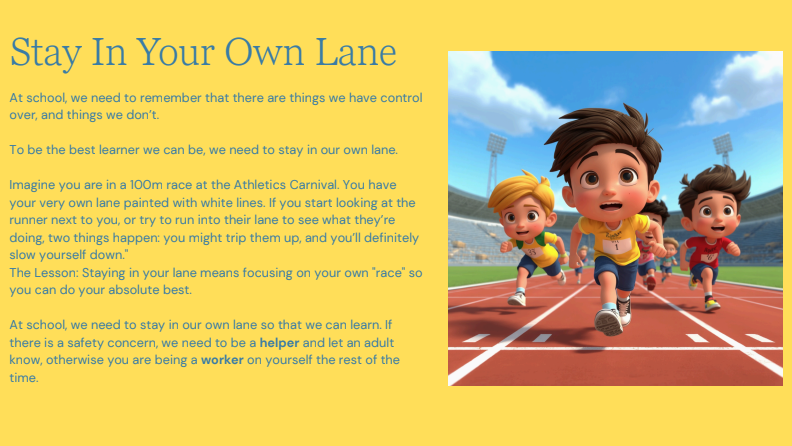 Stay In Your Own Lane

At school, we need to remember that there are things we have control over, and things we don't.

To be the best learner we can be, we need to stay in our own lane.

Imagine you are in a 100m race at the Athletics Carnival. You have your very own lane painted with white lines. If you start looking at the runner next to you, or try to run into their lane to see what they're doing, two things happen: you might trip them up, and you'll definitely slow yourself down."
The Lesson: Staying in your lane means focusing on your own "race" so you can do your absolute best.

At school, we need to stay in our own lane so that we can learn. If there is a safety concern, we need to be a helper and let an adult know, otherwise you are being a worker on yourself the rest of the time.